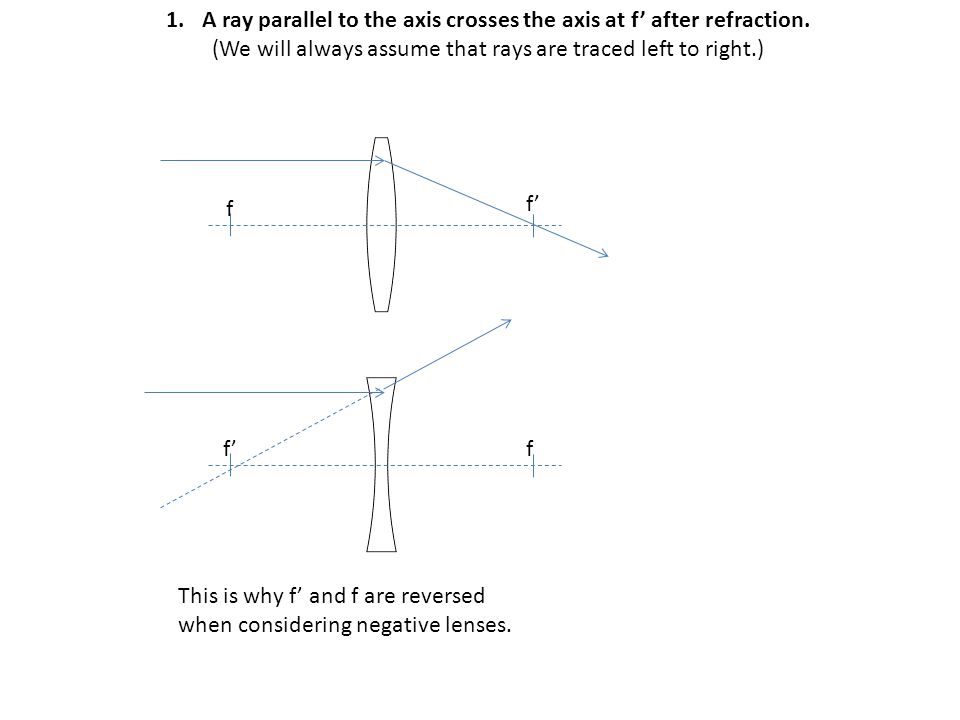 1. A ray parallel to the axis crosses the axis at f’ after refraction.
(We will always assume that rays are traced left to right.)

f

f’

f’

f

This is why f’ and f are reversed when considering negative lenses.